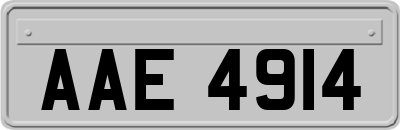 AAE 4914